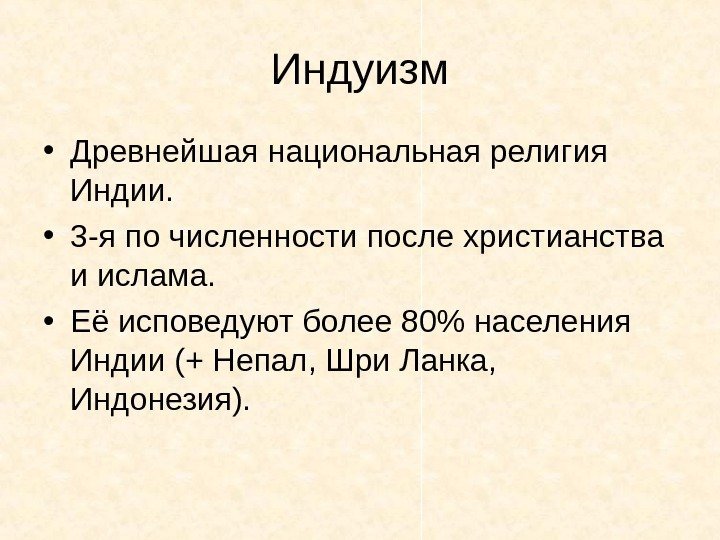 Индуизм

• Древнейшая национальная религия Индии.
• 3-я по численности после христианства и ислама.
• Её исповедуют более 80% населения Индии (+ Непал, Шри Ланка, Индонезия).